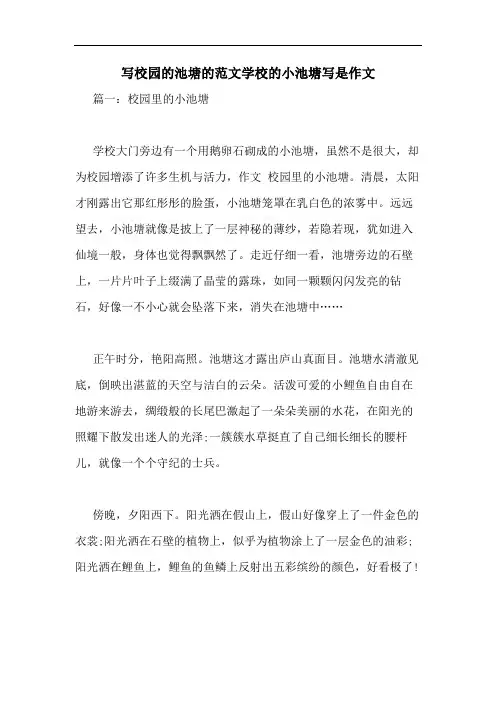 写校园的池塘的范文学校的小池塘写是作文

篇一：校园里的小池塘

学校大门旁边有一个用鹅卵石砌成的小池塘，虽然不是很大，却为校园增添了许多生机与活力，作文 校园里的小池塘。清晨，太阳才刚露出它那红彤彤的脸蛋，小池塘笼罩在乳白色的浓雾中。远远望去，小池塘就像是披上了一层神秘的薄纱，若隐若现，犹如进入仙境一般，身体也觉得飘飘然了。走近仔细一看，池塘旁边的石壁上，一片片叶子上缀满了晶莹的露珠，如同一颗颗闪闪发亮的钻石，好像一不小心就会坠落下来，消失在池塘中……

正午时分，艳阳高照。池塘这才露出庐山真面目。池塘水清澈见底，倒映出湛蓝的天空与洁白的云朵。活泼可爱的小鲤鱼自由自在地游来游去，绸缎般的长尾巴激起了一朵朵美丽的水花，在阳光的照耀下散发出迷人的光泽;一簇簇水草挺直了自己细长细长的腰杆儿，就像一个个守纪的士兵。

傍晚，夕阳西下。阳光洒在假山上，假山好像穿上了一件金色的衣裳;阳光洒在石壁的植物上，似乎为植物涂上了一层金色的油彩;阳光洒在鲤鱼上，鲤鱼的鱼鳞上反射出五彩缤纷的颜色，好看极了!